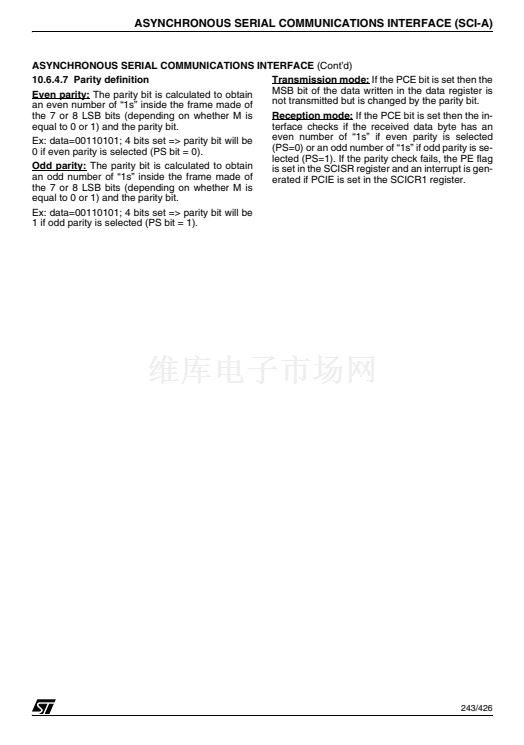 ASYNCHRONOUS SERIAL COMMUNICATIONS INTERFACE (SCI-A)

ASYNCHRONOUS SERIAL COMMUNICATIONS INTERFACE (Cont'd)

10.6.4.7 Parity definition

Even parity: The parity bit is calculated to obtain an even number of "1s" inside the frame made of the 7 or 8 LSB bits (depending on whether M is equal to 0 or 1) and the parity bit.

Ex: data=00110101; 4 bits set => parity bit will be 0 if even parity is selected (PS bit = 0).

Odd parity: The parity bit is calculated to obtain an odd number of "1s" inside the frame made of the 7 or 8 LSB bits (depending on whether M is equal to 0 or 1) and the parity bit.

Ex: data=00110101; 4 bits set => parity bit will be 1 if odd parity is selected (PS bit = 1).

Transmission mode: If the PCE bit is set then the MSB bit of the data written in the data register is not transmitted but is changed by the parity bit.

Reception mode: If the PCE bit is set then the interface checks if the received data byte has an even number of "1s" if even parity is selected (PS=0) or an odd number of "1s" if odd parity is selected (PS=1). If the parity check fails, the PE flag is set in the SCISR register and an interrupt is generated if PCIE is set in the SCICR1 register.

243/426

维库电子市场网